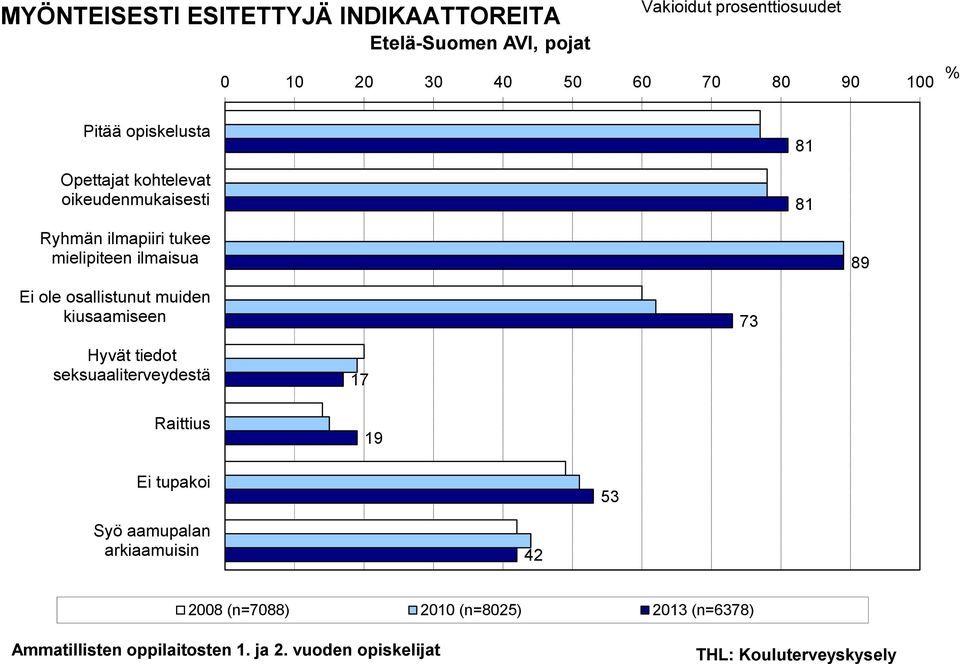 MYÖNTEISESTI ESITETTYJÄ INDIKAATTOREITA

Vakioidut prosenttiosuudet

Etelä-Suomen AVI, pojat

0 10 20 30 40 50 60 70 80 90 100 %

Pitää opiskelusta 81

Opettajat kohtelevat oikeudenmukaisesti 81

Ryhmän ilmapiiri tukee mielipiteen ilmaisua 89

Ei ole osallistunut muiden kiusaamiseen 73

Hyvät tiedot seksuaaliterveydestä 17

Raittius 19

Ei tupakoi 53

Syö aamupalan arkiaamuisin 42

2008 (n=7088) 2010 (n=8025) 2013 (n=6378)

Ammatillisten oppilaitosten 1. ja 2. vuoden opiskelijat

THL: Kouluterveyskysely